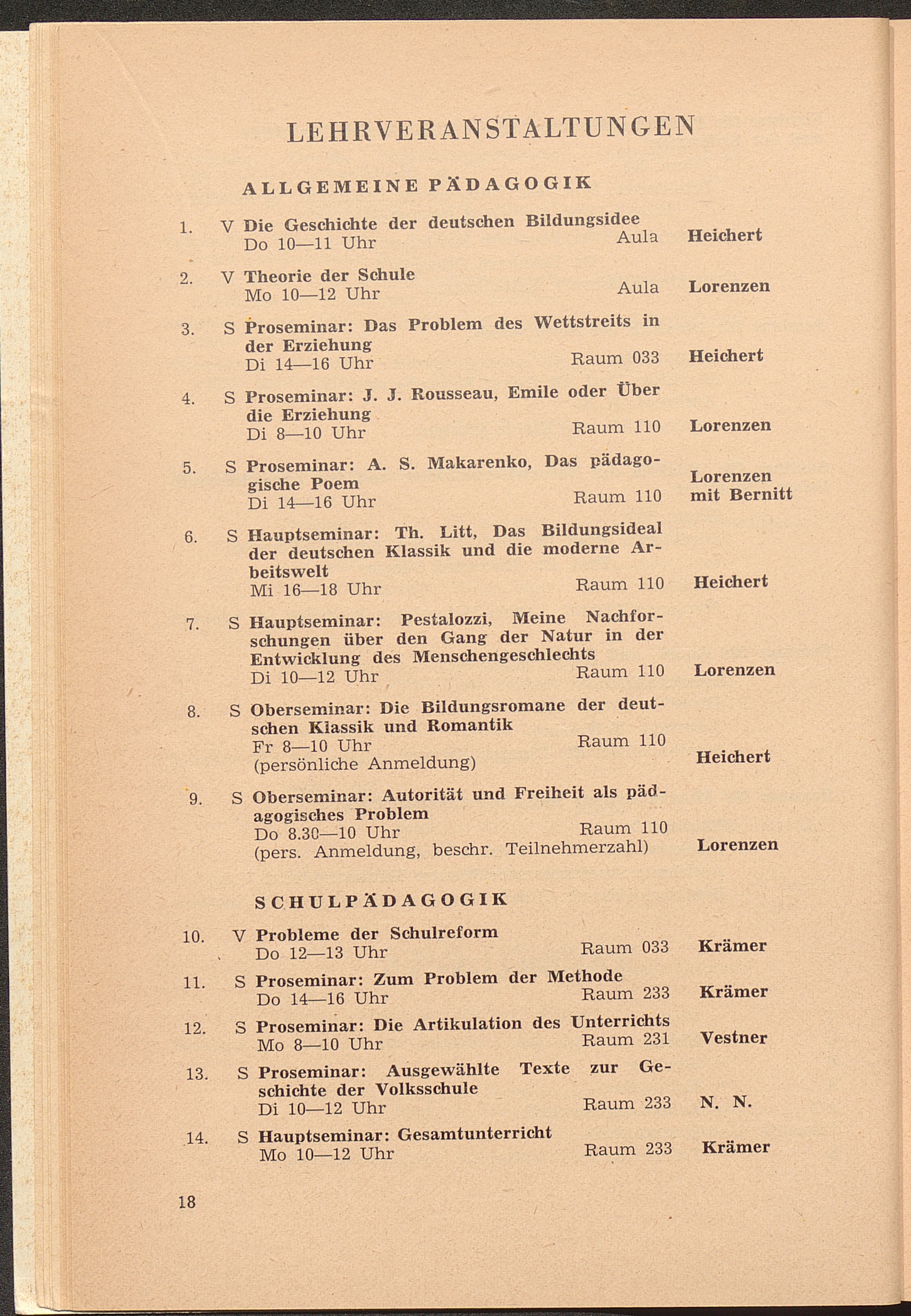 LEHRVERANSTALTUNGEN

ALLGEMEINE PÄDAGOGIK

1. V Die Geschichte der deutschen Bildungsidee
Do 10—11 Uhr Aula Heichert

2. V Theorie der Schule
Mo 10—12 Uhr Aula Lorenzen

3. S Proseminar: Das Problem des Wettstreits in der Erziehung
Di 14—16 Uhr Raum 033 Heichert

4. S Proseminar: J. J. Rousseau, Emile oder Über die Erziehung
Di 8—10 Uhr Raum 110 Lorenzen

5. S Proseminar: A. S. Makarenko, Das pädagogische Poem
Di 14—16 Uhr Raum 110 Lorenzen mit Bernitt

6. S Hauptseminar: Th. Litt, Das Bildungsideal der deutschen Klassik und die moderne Arbeitswelt
Mi 16—18 Uhr Raum 110 Heichert

7. S Hauptseminar: Pestalozzi, Meine Nachforschungen über den Gang der Natur in der Entwicklung des Menschengeschlechts
Di 10—12 Uhr Raum 110 Lorenzen

8. S Oberseminar: Die Bildungsromane der deutschen Klassik und Romantik
Fr 8—10 Uhr Raum 110
(persönliche Anmeldung) Heichert

9. S Oberseminar: Autorität und Freiheit als pädagogisches Problem
Do 8.30—10 Uhr Raum 110
(pers. Anmeldung, beschr. Teilnehmerzahl) Lorenzen

SCHULPÄDAGOGIK

10. V Probleme der Schulreform
Do 12—13 Uhr Raum 033 Krämer

11. S Proseminar: Zum Problem der Methode
Do 14—16 Uhr Raum 233 Krämer

12. S Proseminar: Die Artikulation des Unterrichts
Mo 8—10 Uhr Raum 231 Vestner

13. S Proseminar: Ausgewählte Texte zur Geschichte der Volksschule
Di 10—12 Uhr Raum 233 N. N.

14. S Hauptseminar: Gesamtunterricht
Mo 10—12 Uhr Raum 233 Krämer

18